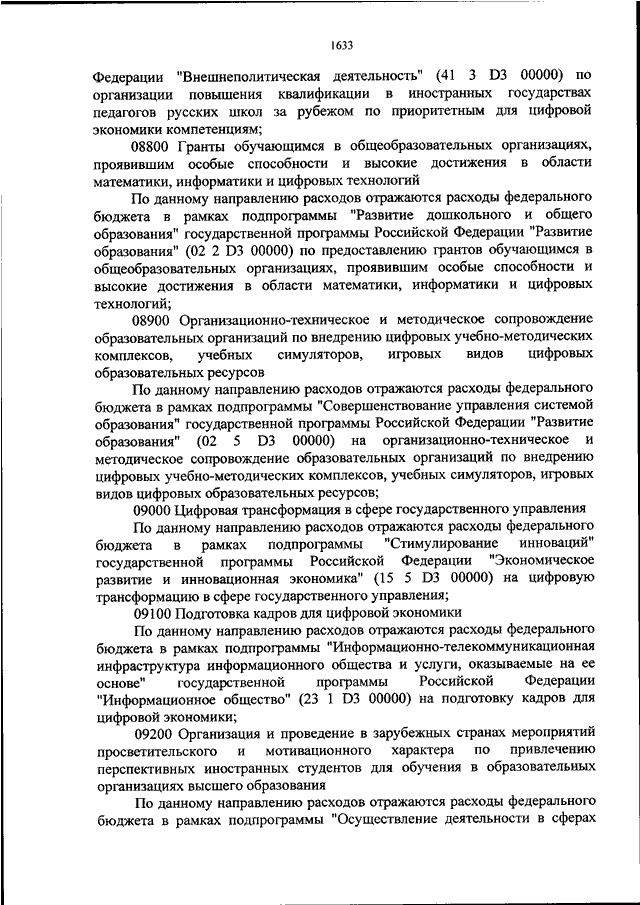 1633

Федерации "Внешнеполитическая деятельность" (41 3 D3 00000) по организации повышения квалификации в иностранных государствах педагогов русских школ за рубежом по приоритетным для цифровой экономики компетенциям;

08800 Гранты обучающимся в общеобразовательных организациях, проявившим особые способности и высокие достижения в области математики, информатики и цифровых технологий

По данному направлению расходов отражаются расходы федерального бюджета в рамках подпрограммы "Развитие дошкольного и общего образования" государственной программы Российской Федерации "Развитие образования" (02 2 D3 00000) по предоставлению грантов обучающимся в общеобразовательных организациях, проявившим особые способности и высокие достижения в области математики, информатики и цифровых технологий;

08900 Организационно-техническое и методическое сопровождение образовательных организаций по внедрению цифровых учебно-методических комплексов, учебных симуляторов, игровых видов цифровых образовательных ресурсов

По данному направлению расходов отражаются расходы федерального бюджета в рамках подпрограммы "Совершенствование управления системой образования" государственной программы Российской Федерации "Развитие образования" (02 5 D3 00000) на организационно-техническое и методическое сопровождение образовательных организаций по внедрению цифровых учебно-методических комплексов, учебных симуляторов, игровых видов цифровых образовательных ресурсов;

09000 Цифровая трансформация в сфере государственного управления

По данному направлению расходов отражаются расходы федерального бюджета в рамках подпрограммы "Стимулирование инноваций" государственной программы Российской Федерации "Экономическое развитие и инновационная экономика" (15 5 D3 00000) на цифровую трансформацию в сфере государственного управления;

09100 Подготовка кадров для цифровой экономики

По данному направлению расходов отражаются расходы федерального бюджета в рамках подпрограммы "Информационно-телекоммуникационная инфраструктура информационного общества и услуги, оказываемые на ее основе" государственной программы Российской Федерации "Информационное общество" (23 1 D3 00000) на подготовку кадров для цифровой экономики;

09200 Организация и проведение в зарубежных странах мероприятий просветительского и мотивационного характера по привлечению перспективных иностранных студентов для обучения в образовательных организациях высшего образования

По данному направлению расходов отражаются расходы федерального бюджета в рамках подпрограммы "Осуществление деятельности в сферах